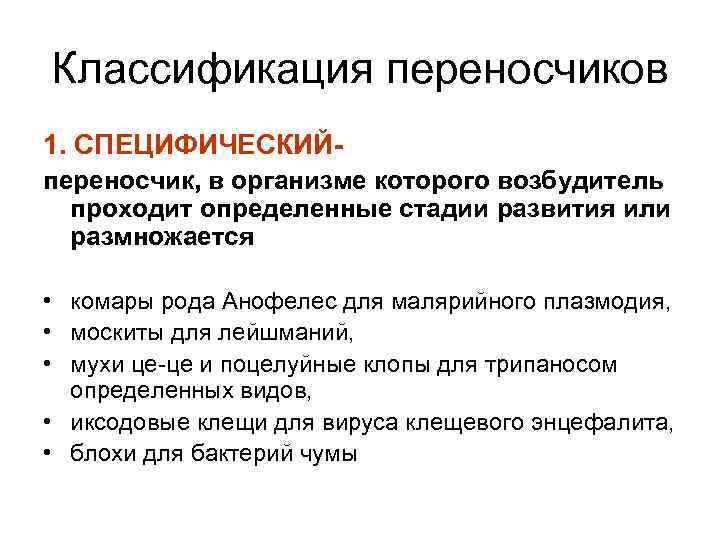 Классификация переносчиков

1. СПЕЦИФИЧЕСКИЙ-

переносчик, в организме которого возбудитель проходит определенные стадии развития или размножается

• комары рода Анофелес для малярийного плазмодия,
• москиты для лейшманий,
• мухи це-це и поцелуйные клопы для трипаносом определенных видов,
• иксодовые клещи для вируса клещевого энцефалита,
• блохи для бактерий чумы